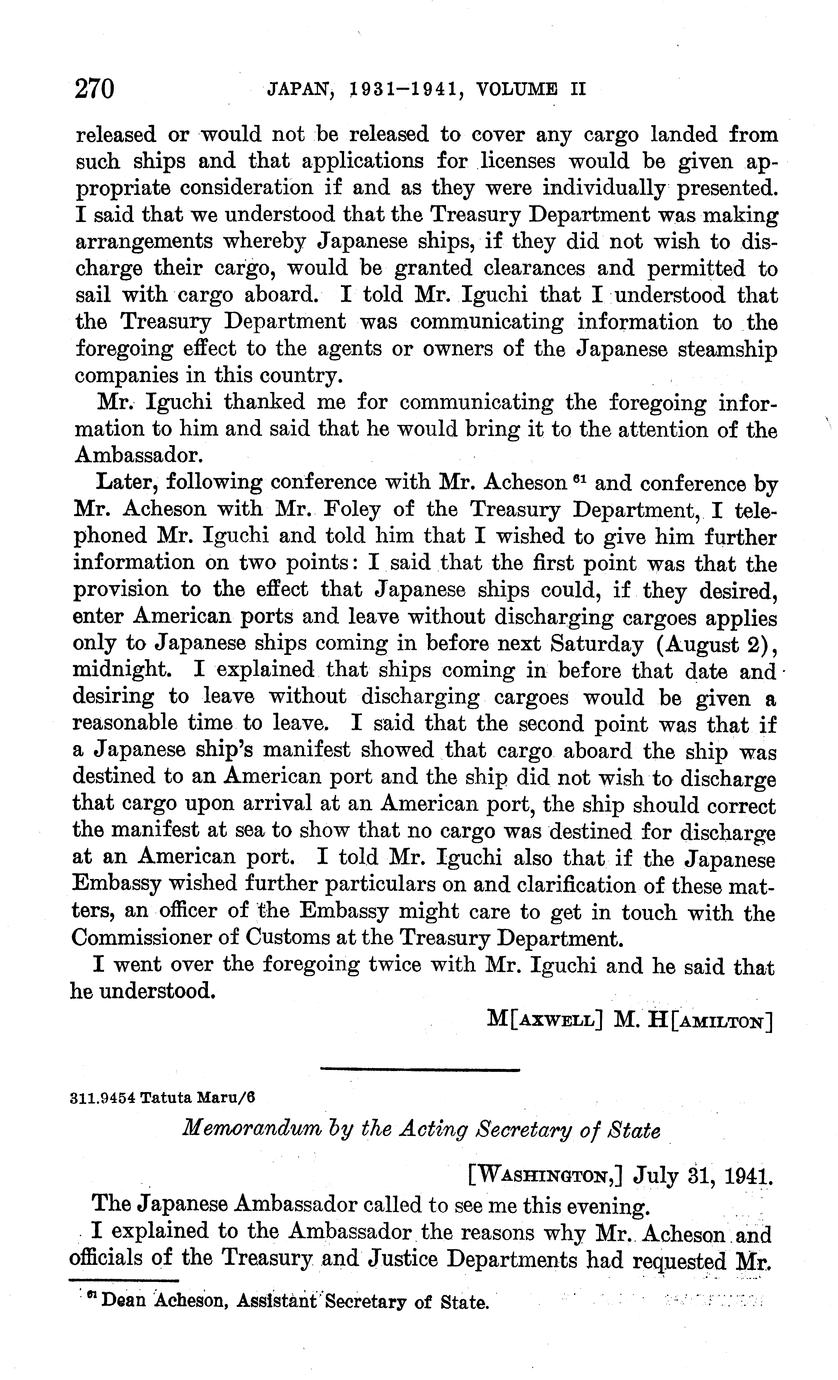 270 JAPAN, 1931–1941, VOLUME II

released or would not be released to cover any cargo landed from such ships and that applications for licenses would be given appropriate consideration if and as they were individually presented. I said that we understood that the Treasury Department was making arrangements whereby Japanese ships, if they did not wish to discharge their cargo, would be granted clearances and permitted to sail with cargo aboard. I told Mr. Iguchi that I understood that the Treasury Department was communicating information to the foregoing effect to the agents or owners of the Japanese steamship companies in this country.

Mr. Iguchi thanked me for communicating the foregoing information to him and said that he would bring it to the attention of the Ambassador.

Later, following conference with Mr. Acheson $^{61}$ and conference by Mr. Acheson with Mr. Foley of the Treasury Department, I telephoned Mr. Iguchi and told him that I wished to give him further information on two points: I said that the first point was that the provision to the effect that Japanese ships could, if they desired, enter American ports and leave without discharging cargoes applies only to Japanese ships coming in before next Saturday (August 2), midnight. I explained that ships coming in before that date and desiring to leave without discharging cargoes would be given a reasonable time to leave. I said that the second point was that if a Japanese ship's manifest showed that cargo aboard the ship was destined to an American port and the ship did not wish to discharge that cargo upon arrival at an American port, the ship should correct the manifest at sea to show that no cargo was destined for discharge at an American port. I told Mr. Iguchi also that if the Japanese Embassy wished further particulars on and clarification of these matters, an officer of the Embassy might care to get in touch with the Commissioner of Customs at the Treasury Department.

I went over the foregoing twice with Mr. Iguchi and he said that he understood.

M[AXWELL] M. H[AMILTON]

311.9454 Tatuta Maru/6

Memorandum by the Acting Secretary of State

[WASHINGTON,] July 31, 1941.

The Japanese Ambassador called to see me this evening.

I explained to the Ambassador the reasons why Mr. Acheson and officials of the Treasury and Justice Departments had requested Mr.

$^{61}$ Dean Acheson, Assistant Secretary of State.